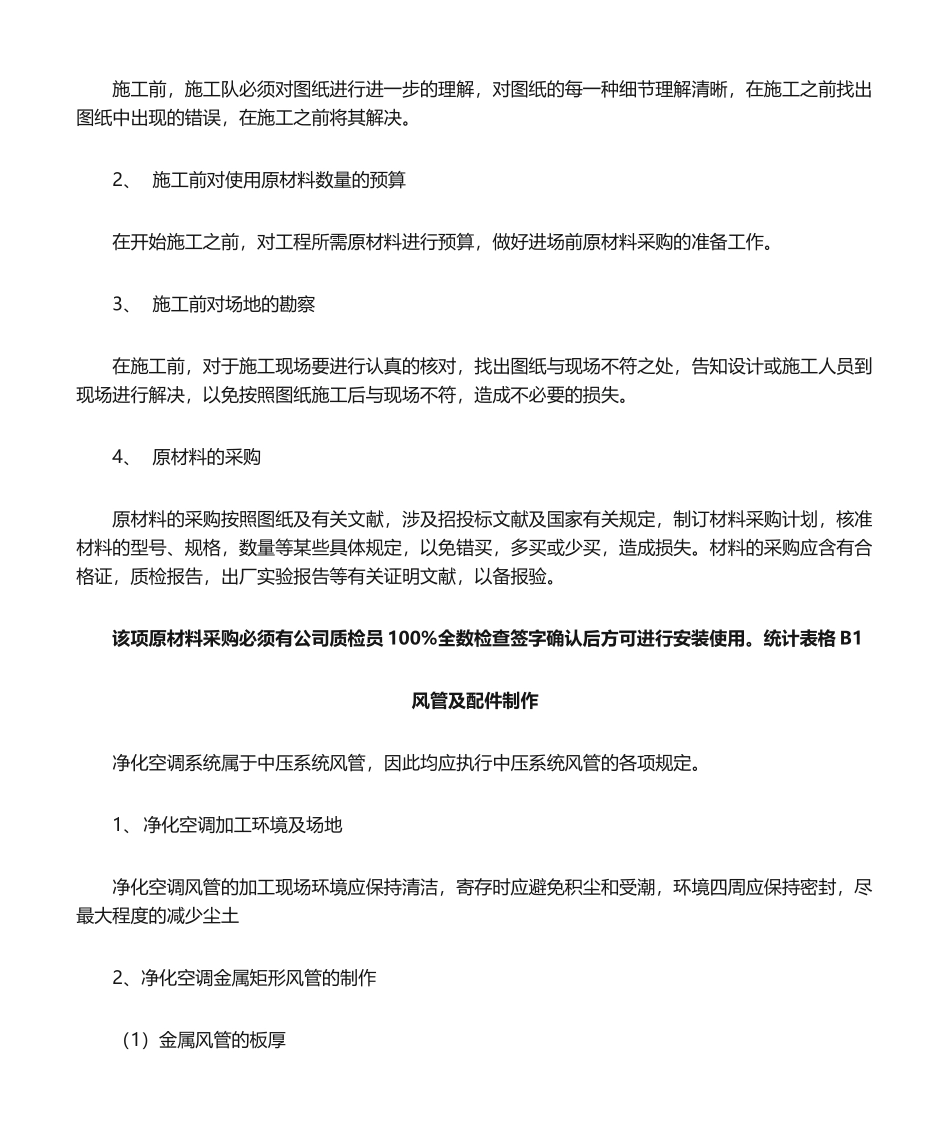 施工前，施工队必须对图纸进行进一步的理解，对图纸的每一种细节理解清晰，在施工之前找出图纸中出现的错误，在施工之前将其解决。

2、 施工前对使用原材料数量的预算

在开始施工之前，对工程所需原材料进行预算，做好进场前原材料采购的准备工作。

3、 施工前对场地的勘察

在施工前，对于施工现场要进行认真的核对，找出图纸与现场不符之处，告知设计或施工人员到现场进行解决，以免按照图纸施工后与现场不符，造成不必要的损失。

4、 原材料的采购

原材料的采购按照图纸及有关文献，涉及招投标文献及国家有关规定，制订材料采购计划，核准材料的型号、规格，数量等某些具体规定，以免错买，多买或少买，造成损失。材料的采购应含有合格证，质检报告，出厂实验报告等有关证明文献，以备报验。

该项原材料采购必须有公司质检员 100%全数检查签字确认后方可进行安装使用。统计表格 B1

风管及配件制作

净化空调系统属于中压系统风管，因此均应执行中压系统风管的各项规定。

1、净化空调加工环境及场地

净化空调风管的加工现场环境应保持清洁，寄存时应避免积尘和受潮，环境四周应保持密封，尽最大程度的减少尘土

2、净化空调金属矩形风管的制作

（1）金属风管的板厚